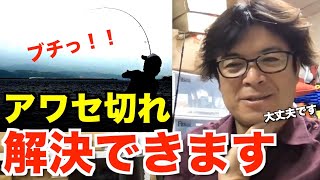 ブチっ！！

アワセ切れ

大丈夫です

解決できます